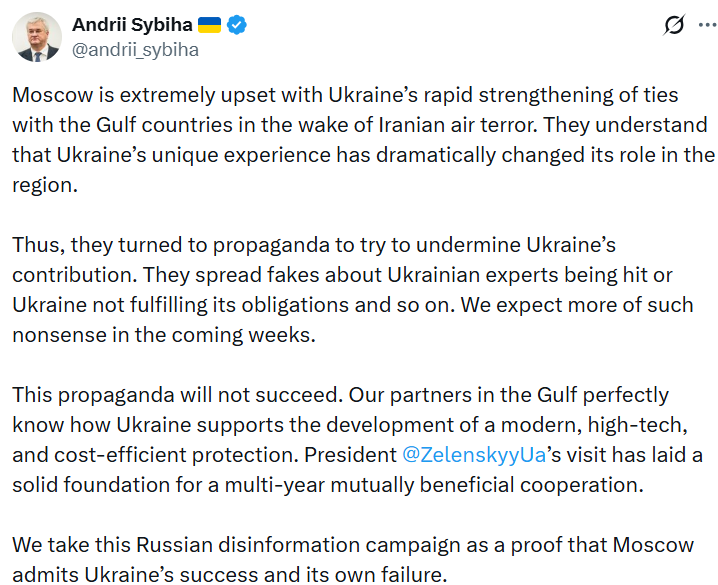 Andrii Sybiha 🇺🇦
@andrii_sybiha

Moscow is extremely upset with Ukraine’s rapid strengthening of ties with the Gulf countries in the wake of Iranian air terror. They understand that Ukraine’s unique experience has dramatically changed its role in the region.

Thus, they turned to propaganda to try to undermine Ukraine’s contribution. They spread fakes about Ukrainian experts being hit or Ukraine not fulfilling its obligations and so on. We expect more of such nonsense in the coming weeks.

This propaganda will not succeed. Our partners in the Gulf perfectly know how Ukraine supports the development of a modern, high-tech, and cost-efficient protection. President @ZelenskyyUa’s visit has laid a solid foundation for a multi-year mutually beneficial cooperation.

We take this Russian disinformation campaign as a proof that Moscow admits Ukraine’s success and its own failure.